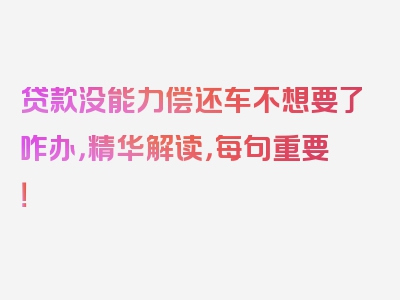 贷款没能力偿还车不想要了咋办，精华解读，每句重要！